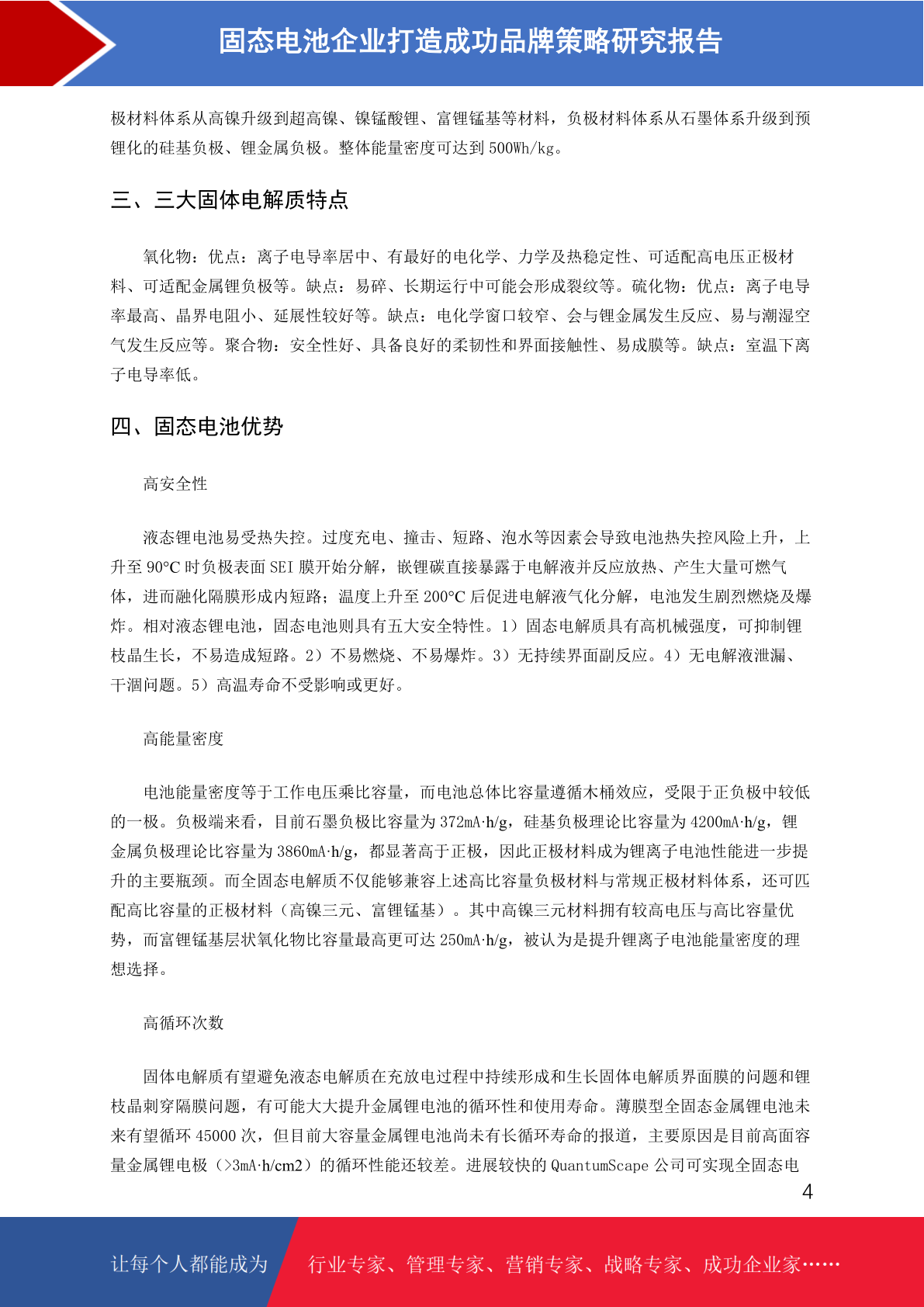 固态电池企业打造成功品牌策略研究报告

极材料体系从高镍升级到超高镍、镍锰酸锂、富锂锰基等材料，负极材料体系从石墨体系升级到预锂化的硅基负极、锂金属负极。整体能量密度可达到 500Wh/kg。

三、三大固体电解质特点

氧化物：优点：离子电导率居中、有最好的电化学、力学及热稳定性、可适配高电压正极材料、可适配金属锂负极等。缺点：易碎、长期运行中可能会形成裂纹等。硫化物：优点：离子电导率最高、晶界电阻小、延展性较好等。缺点：电化学窗口较窄、会与锂金属发生反应、易与潮湿空气发生反应等。聚合物：安全性好、具备良好的柔韧性和界面接触性、易成膜等。缺点：室温下离子电导率低。

四、固态电池优势

高安全性

液态锂电池易受热失控。过度充电、撞击、短路、泡水等因素会导致电池热失控风险上升，上升至 90°C 时负极表面 SEI 膜开始分解，嵌锂碳直接暴露于电解液并反应放热、产生大量可燃气体，进而融化隔膜形成内短路；温度上升至 200°C 后促进电解液气化分解，电池发生剧烈燃烧及爆炸。相对液态锂电池，固态电池则具有五大安全特性。1）固态电解质具有高机械强度，可抑制锂枝晶生长，不易造成短路。2）不易燃烧、不易爆炸。3）无持续界面副反应。4）无电解液泄漏、干涸问题。5）高温寿命不受影响或更好。

高能量密度

电池能量密度等于工作电压乘比容量，而电池总体比容量遵循木桶效应，受限于正负极中较低的一极。负极端来看，目前石墨负极比容量为 372mA·h/g，硅基负极理论比容量为 4200mA·h/g，锂金属负极理论比容量为 3860mA·h/g，都显著高于正极，因此正极材料成为锂离子电池性能进一步提升的主要瓶颈。而全固态电解质不仅能够兼容上述高比容量负极材料与常规正极材料体系，还可匹配高比容量的正极材料（高镍三元、富锂锰基）。其中高镍三元材料拥有较高电压与高比容量优势，而富锂锰基层状氧化物比容量最高更可达 250mA·h/g，被认为是提升锂离子电池能量密度的理想选择。

高循环次数

固体电解质有望避免液态电解质在充放电过程中持续形成和生长固体电解质界面膜的问题和锂枝晶刺穿隔膜问题，有可能大大提升金属锂电池的循环性和使用寿命。薄膜型全固态金属锂电池未来有望循环 45000 次，但目前大容量金属锂电池尚未有长循环寿命的报道，主要原因是目前高面容量金属锂电极（>3mA·h/cm2）的循环性能还较差。进展较快的 QuantumScape 公司可实现全固态电

4

让每个人都能成为 行业专家、管理专家、营销专家、战略专家、成功企业家……